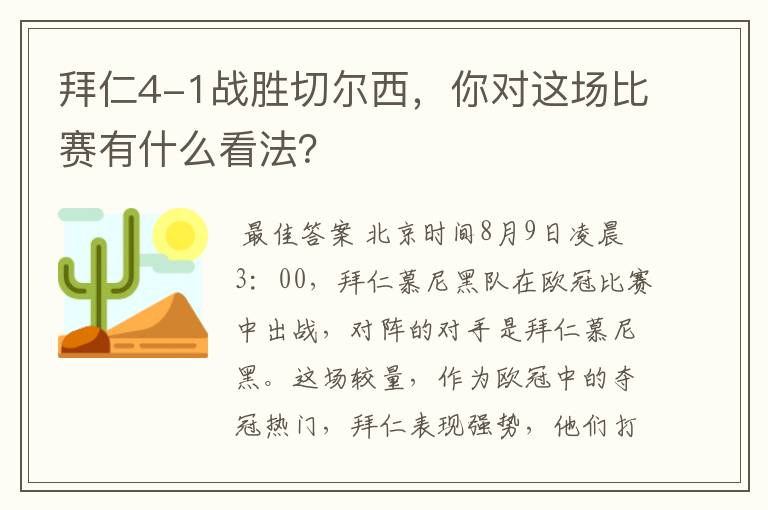 拜仁4-1战胜切尔西，你对这场比赛有什么看法?

最佳答案 北京时间8月9日凌晨3：00，拜仁慕尼黑队在欧冠比赛中出战，对阵的对手是拜仁慕尼黑。这场较量，作为欧冠中的夺冠热门，拜仁表现强势，他们打